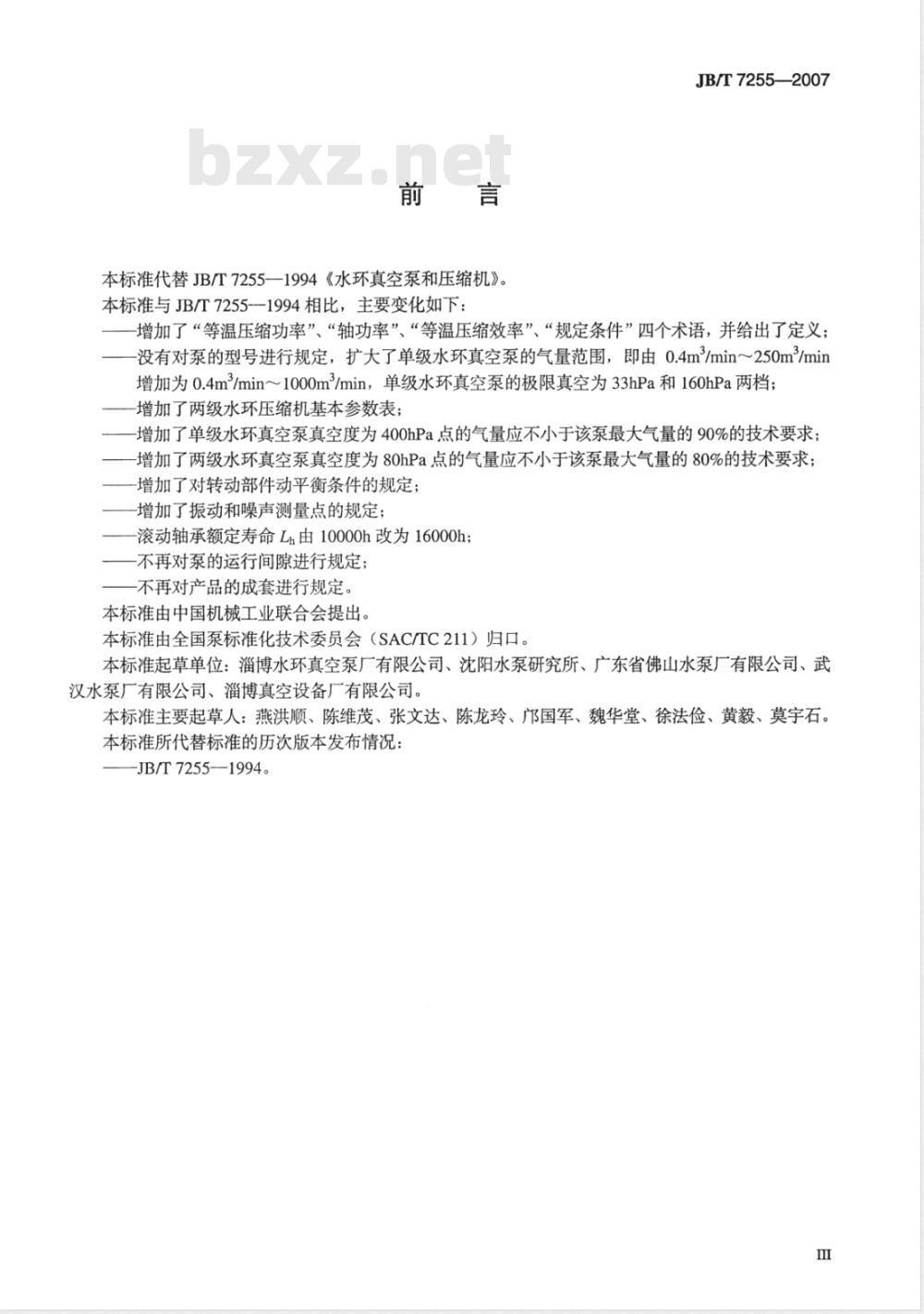 JB/T 7255—2007

bzxz.net

前　言

本标准代替 JB/T 7255—1994《水环真空泵和压缩机》。

本标准与 JB/T 7255—1994 相比，主要变化如下：

——增加了“等温压缩功率”、“轴功率”、“等温压缩效率”、“规定条件”四个术语，并给出了定义；

——没有对泵的型号进行规定，扩大了单级水环真空泵的气量范围，即由 $0.4m^3/min$～$250m^3/min$ 增加为 $0.4m^3/min$～$1000m^3/min$，单级水环真空泵的极限真空为 33hPa 和 160hPa 两档；

——增加了两级水环压缩机基本参数表；

——增加了单级水环真空泵真空度为 400hPa 点的气量应不小于该泵最大气量的 90%的技术要求；

——增加了两级水环真空泵真空度为 80hPa 点的气量应不小于该泵最大气量的 80%的技术要求；

——增加了对转动部件动平衡条件的规定；

——增加了振动和噪声测量点的规定；

——滚动轴承额定寿命 $L_h$ 由 10000h 改为 16000h；

——不再对泵的运行间隙进行规定；

——不再对产品的成套进行规定。

本标准由中国机械工业联合会提出。

本标准由全国泵标准化技术委员会（SAC/TC 211）归口。

本标准起草单位：淄博水环真空泵厂有限公司、沈阳水泵研究所、广东省佛山水泵厂有限公司、武汉水泵厂有限公司、淄博真空设备厂有限公司。

本标准主要起草人：燕洪顺、陈维茂、张文达、陈龙玲、邝国军、魏华堂、徐法俭、黄毅、莫宇石。

本标准所代替标准的历次版本发布情况：

——JB/T 7255—1994。

III